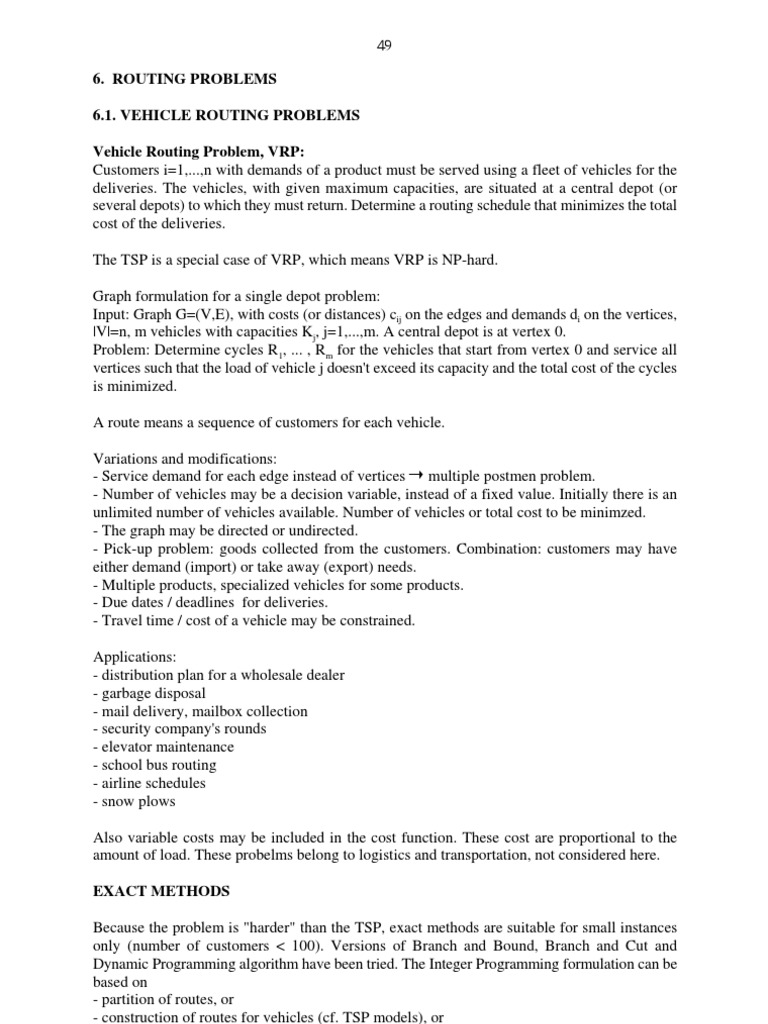 49

6. ROUTING PROBLEMS

6.1. VEHICLE ROUTING PROBLEMS

Vehicle Routing Problem, VRP:
Customers i=1,...,n with demands of a product must be served using a fleet of vehicles for the deliveries. The vehicles, with given maximum capacities, are situated at a central depot (or several depots) to which they must return. Determine a routing schedule that minimizes the total cost of the deliveries.

The TSP is a special case of VRP, which means VRP is NP-hard.

Graph formulation for a single depot problem:
Input: Graph G=(V,E), with costs (or distances) $c_{ij}$ on the edges and demands $d_i$ on the vertices, |V|=n, m vehicles with capacities $K_j$, j=1,...,m. A central depot is at vertex 0.
Problem: Determine cycles $R_1$, ... , $R_m$ for the vehicles that start from vertex 0 and service all vertices such that the load of vehicle j doesn't exceed its capacity and the total cost of the cycles is minimized.

A route means a sequence of customers for each vehicle.

Variations and modifications:
- Service demand for each edge instead of vertices $\rightarrow$ multiple postmen problem.
- Number of vehicles may be a decision variable, instead of a fixed value. Initially there is an unlimited number of vehicles available. Number of vehicles or total cost to be minimzed.
- The graph may be directed or undirected.
- Pick-up problem: goods collected from the customers. Combination: customers may have either demand (import) or take away (export) needs.
- Multiple products, specialized vehicles for some products.
- Due dates / deadlines for deliveries.
- Travel time / cost of a vehicle may be constrained.

Applications:
- distribution plan for a wholesale dealer
- garbage disposal
- mail delivery, mailbox collection
- security company's rounds
- elevator maintenance
- school bus routing
- airline schedules
- snow plows

Also variable costs may be included in the cost function. These cost are proportional to the amount of load. These probelms belong to logistics and transportation, not considered here.

EXACT METHODS

Because the problem is "harder" than the TSP, exact methods are suitable for small instances only (number of customers < 100). Versions of Branch and Bound, Branch and Cut and Dynamic Programming algorithm have been tried. The Integer Programming formulation can be based on
- partition of routes, or
- construction of routes for vehicles (cf. TSP models), or